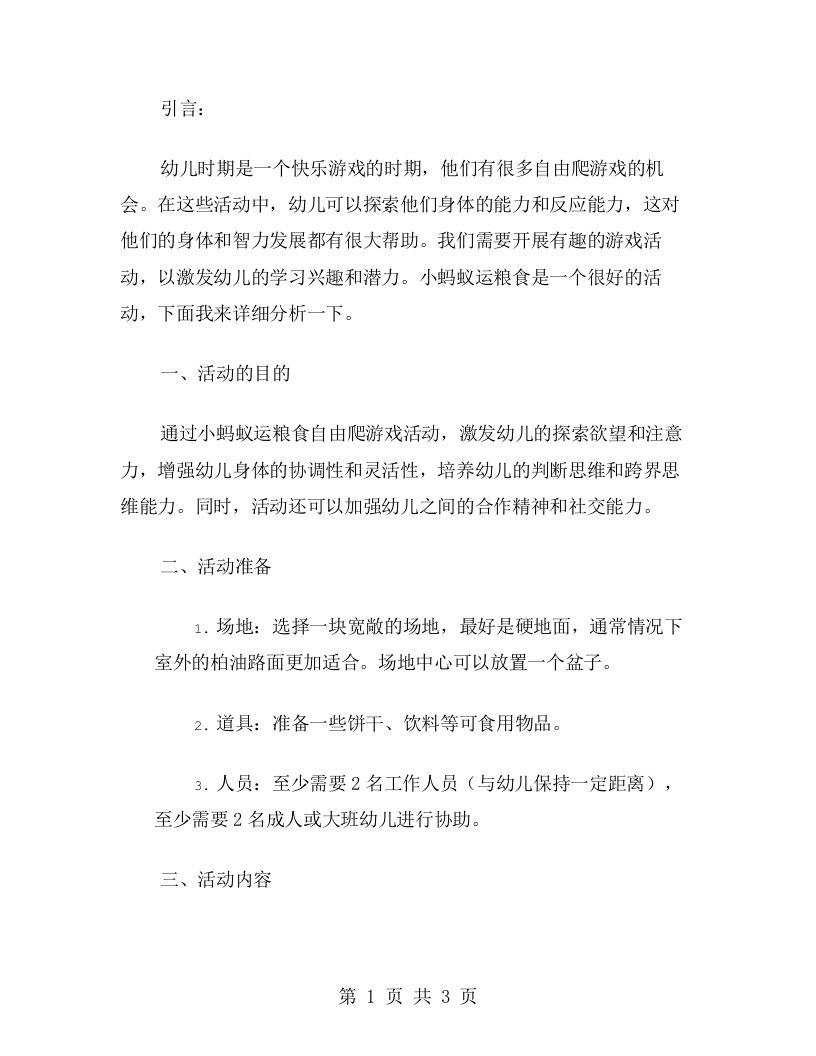 引言：

幼儿时期是一个快乐游戏的时期，他们有很多自由爬游戏的机会。在这些活动中，幼儿可以探索他们身体的能力和反应能力，这对他们的身体和智力发展都有很大帮助。我们需要开展有趣的游戏活动，以激发幼儿的学习兴趣和潜力。小蚂蚁运粮食是一个很好的活动，下面我来详细分析一下。

一、活动的目的

通过小蚂蚁运粮食自由爬游戏活动，激发幼儿的探索欲望和注意力，增强幼儿身体的协调性和灵活性，培养幼儿的判断思维和跨界思维能力。同时，活动还可以加强幼儿之间的合作精神和社交能力。

二、活动准备

1. 场地：选择一块宽敞的场地，最好是硬地面，通常情况下室外的柏油路面更加适合。场地中心可以放置一个盆子。

2. 道具：准备一些饼干、饮料等可食用物品。

3. 人员：至少需要 2 名工作人员（与幼儿保持一定距离），至少需要 2 名成人或大班幼儿进行协助。

三、活动内容

第 1 页 共 3 页